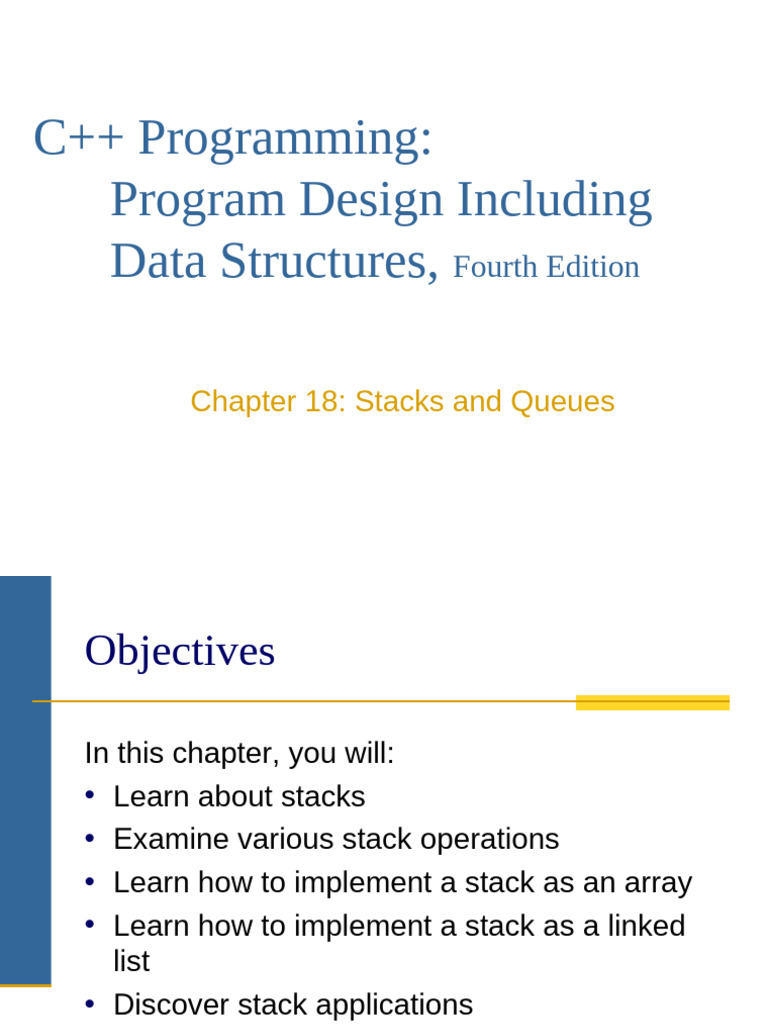 C++ Programming:
Program Design Including Data Structures, Fourth Edition

Chapter 18: Stacks and Queues

Objectives

In this chapter, you will:
• Learn about stacks
• Examine various stack operations
• Learn how to implement a stack as an array
• Learn how to implement a stack as a linked list
• Discover stack applications